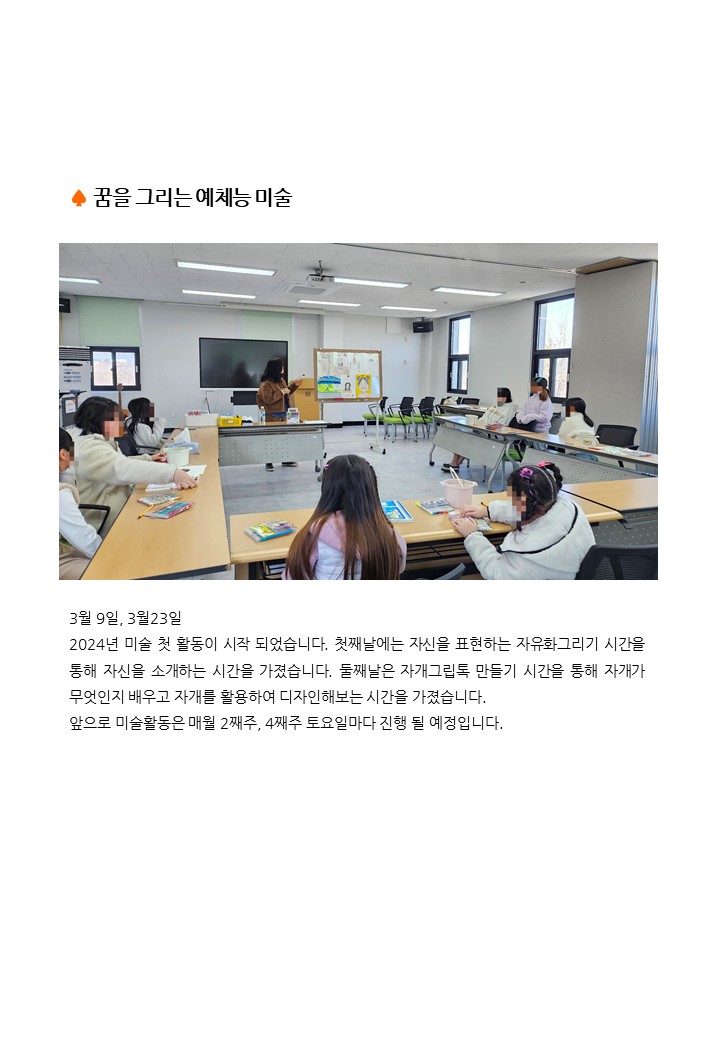 ♠ 꿈을 그리는 예체능 미술

3월 9일, 3월23일
2024년 미술 첫 활동이 시작 되었습니다. 첫째날에는 자신을 표현하는 자유화그리기 시간을 통해 자신을 소개하는 시간을 가졌습니다. 둘째날은 자개그립톡 만들기 시간을 통해 자개가 무엇인지 배우고 자개를 활용하여 디자인해보는 시간을 가졌습니다.
앞으로 미술활동은 매월 2째주, 4째주 토요일마다 진행 될 예정입니다.